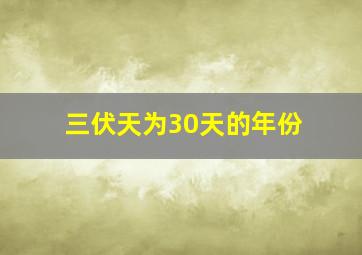 三伏天为30天的年份